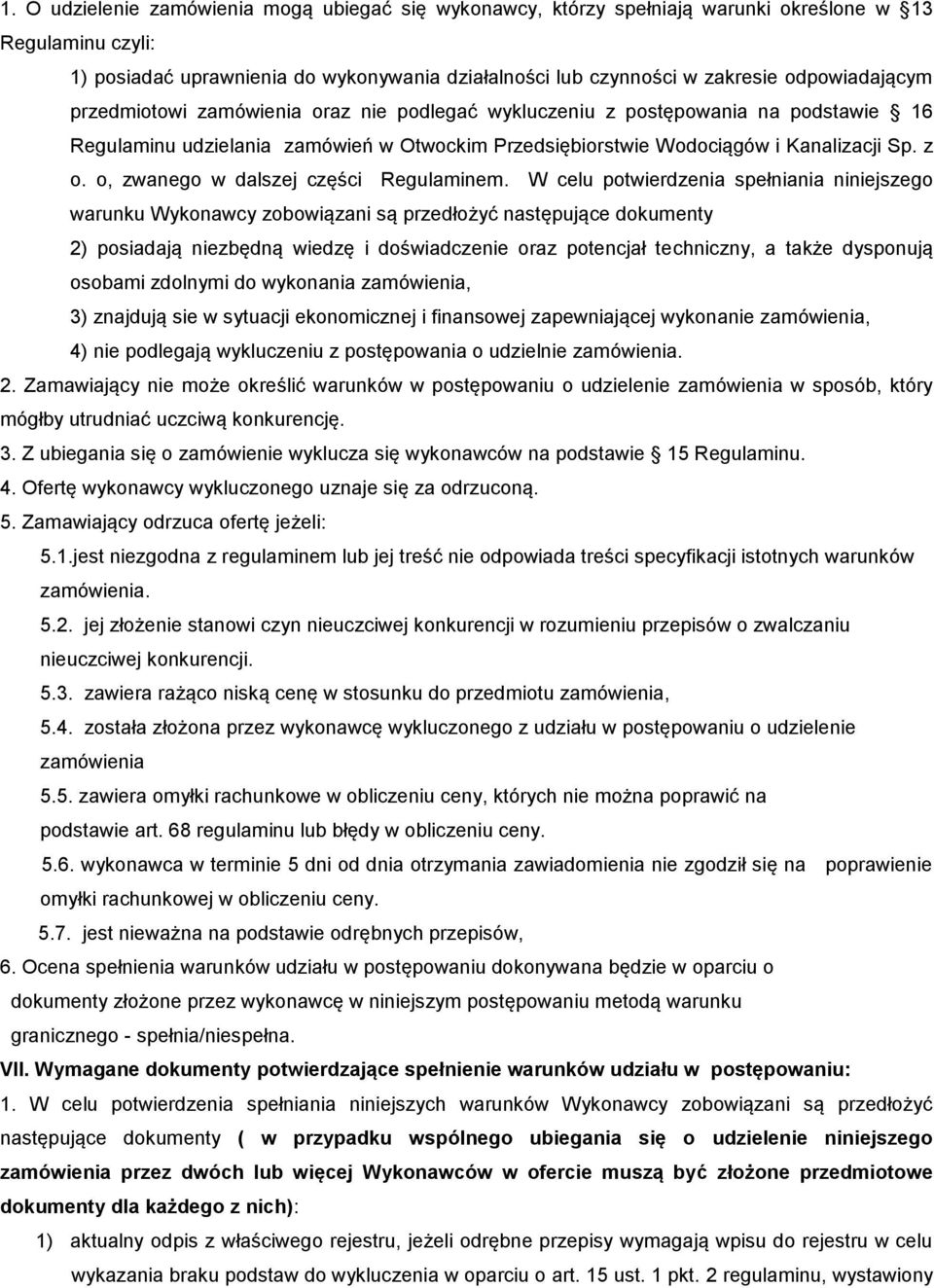 1. O udzielenie zamówienia mogą ubiegać się wykonawcy, którzy spełniają warunki określone w 13 Regulaminu czyli:

1) posiadać uprawnienia do wykonywania działalności lub czynności w zakresie odpowiadającym przedmiotowi zamówienia oraz nie podlegać wykluczeniu z postępowania na podstawie 16 Regulaminu udzielania zamówień w Otwockim Przedsiębiorstwie Wodociągów i Kanalizacji Sp. z o. o, zwanego w dalszej części Regulaminem. W celu potwierdzenia spełniania niniejszego warunku Wykonawcy zobowiązani są przedłożyć następujące dokumenty

2) posiadają niezbędną wiedzę i doświadczenie oraz potencjał techniczny, a także dysponują osobami zdolnymi do wykonania zamówienia,

3) znajdują sie w sytuacji ekonomicznej i finansowej zapewniającej wykonanie zamówienia,

4) nie podlegają wykluczeniu z postępowania o udzielnie zamówienia.

2. Zamawiający nie może określić warunków w postępowaniu o udzielenie zamówienia w sposób, który mógłby utrudniać uczciwą konkurencję.

3. Z ubiegania się o zamówienie wyklucza się wykonawców na podstawie 15 Regulaminu.

4. Ofertę wykonawcy wykluczonego uznaje się za odrzuconą.

5. Zamawiający odrzuca ofertę jeżeli:

5.1.jest niezgodna z regulaminem lub jej treść nie odpowiada treści specyfikacji istotnych warunków zamówienia.

5.2. jej złożenie stanowi czyn nieuczciwej konkurencji w rozumieniu przepisów o zwalczaniu nieuczciwej konkurencji.

5.3. zawiera rażąco niską cenę w stosunku do przedmiotu zamówienia,

5.4. została złożona przez wykonawcę wykluczonego z udziału w postępowaniu o udzielenie zamówienia

5.5. zawiera omyłki rachunkowe w obliczeniu ceny, których nie można poprawić na podstawie art. 68 regulaminu lub błędy w obliczeniu ceny.

5.6. wykonawca w terminie 5 dni od dnia otrzymania zawiadomienia nie zgodził się na poprawienie omyłki rachunkowej w obliczeniu ceny.

5.7. jest nieważna na podstawie odrębnych przepisów,

6. Ocena spełnienia warunków udziału w postępowaniu dokonywana będzie w oparciu o dokumenty złożone przez wykonawcę w niniejszym postępowaniu metodą warunku granicznego - spełnia/niespełna.

VII. Wymagane dokumenty potwierdzające spełnienie warunków udziału w postępowaniu:

1. W celu potwierdzenia spełniania niniejszych warunków Wykonawcy zobowiązani są przedłożyć następujące dokumenty ( w przypadku wspólnego ubiegania się o udzielenie niniejszego zamówienia przez dwóch lub więcej Wykonawców w ofercie muszą być złożone przedmiotowe dokumenty dla każdego z nich):

1) aktualny odpis z właściwego rejestru, jeżeli odrębne przepisy wymagają wpisu do rejestru w celu wykazania braku podstaw do wykluczenia w oparciu o art. 15 ust. 1 pkt. 2 regulaminu, wystawiony